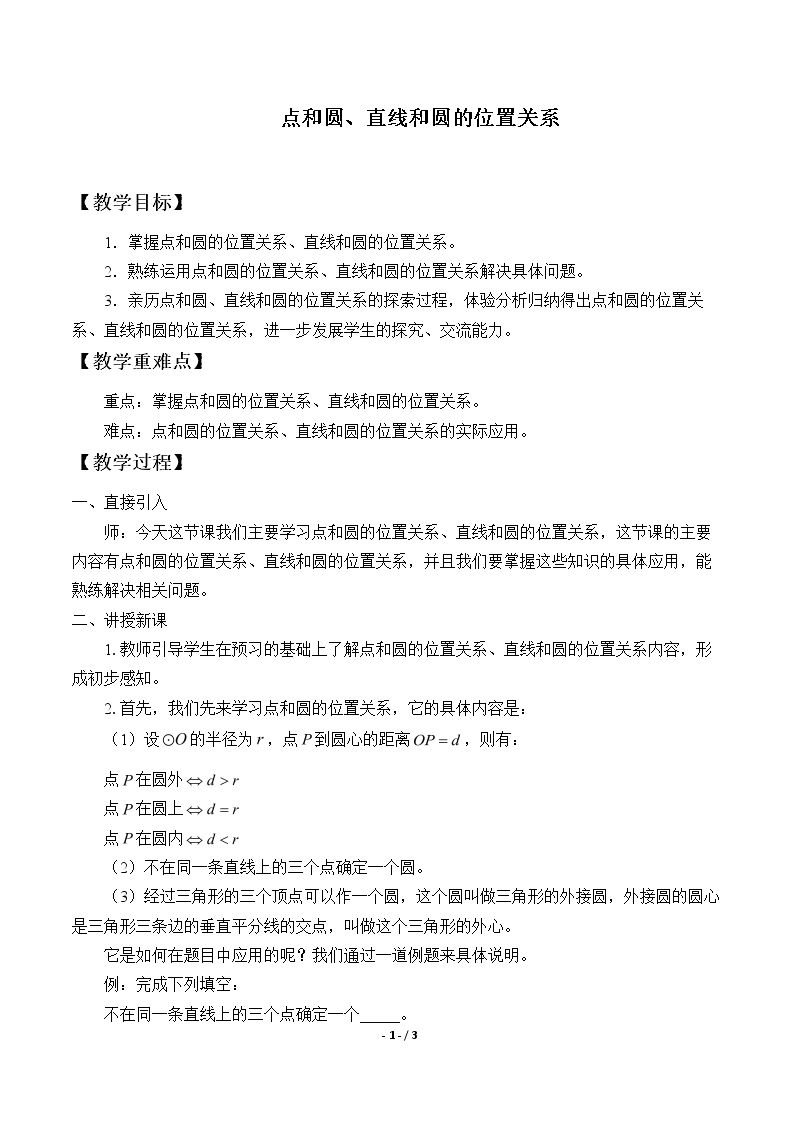 点和圆、直线和圆的位置关系

【教学目标】

1．掌握点和圆的位置关系、直线和圆的位置关系。

2．熟练运用点和圆的位置关系、直线和圆的位置关系解决具体问题。

3．亲历点和圆、直线和圆的位置关系的探索过程，体验分析归纳得出点和圆的位置关系、直线和圆的位置关系，进一步发展学生的探究、交流能力。

【教学重难点】

重点：掌握点和圆的位置关系、直线和圆的位置关系。

难点：点和圆的位置关系、直线和圆的位置关系的实际应用。

【教学过程】

一、直接引入

师：今天这节课我们主要学习点和圆的位置关系、直线和圆的位置关系，这节课的主要内容有点和圆的位置关系、直线和圆的位置关系，并且我们要掌握这些知识的具体应用，能熟练解决相关问题。

二、讲授新课

1.教师引导学生在预习的基础上了解点和圆的位置关系、直线和圆的位置关系内容，形成初步感知。

2.首先，我们先来学习点和圆的位置关系，它的具体内容是：

（1）设$\odot O$的半径为$r$，点$P$到圆心的距离$OP=d$，则有：

点$P$在圆外$\Leftrightarrow d>r$
点$P$在圆上$\Leftrightarrow d=r$
点$P$在圆内$\Leftrightarrow d<r$

（2）不在同一条直线上的三个点确定一个圆。

（3）经过三角形的三个顶点可以作一个圆，这个圆叫做三角形的外接圆，外接圆的圆心是三角形三条边的垂直平分线的交点，叫做这个三角形的外心。

它是如何在题目中应用的呢？我们通过一道例题来具体说明。

例：完成下列填空：

不在同一条直线上的三个点确定一个____。

- 1 - / 3